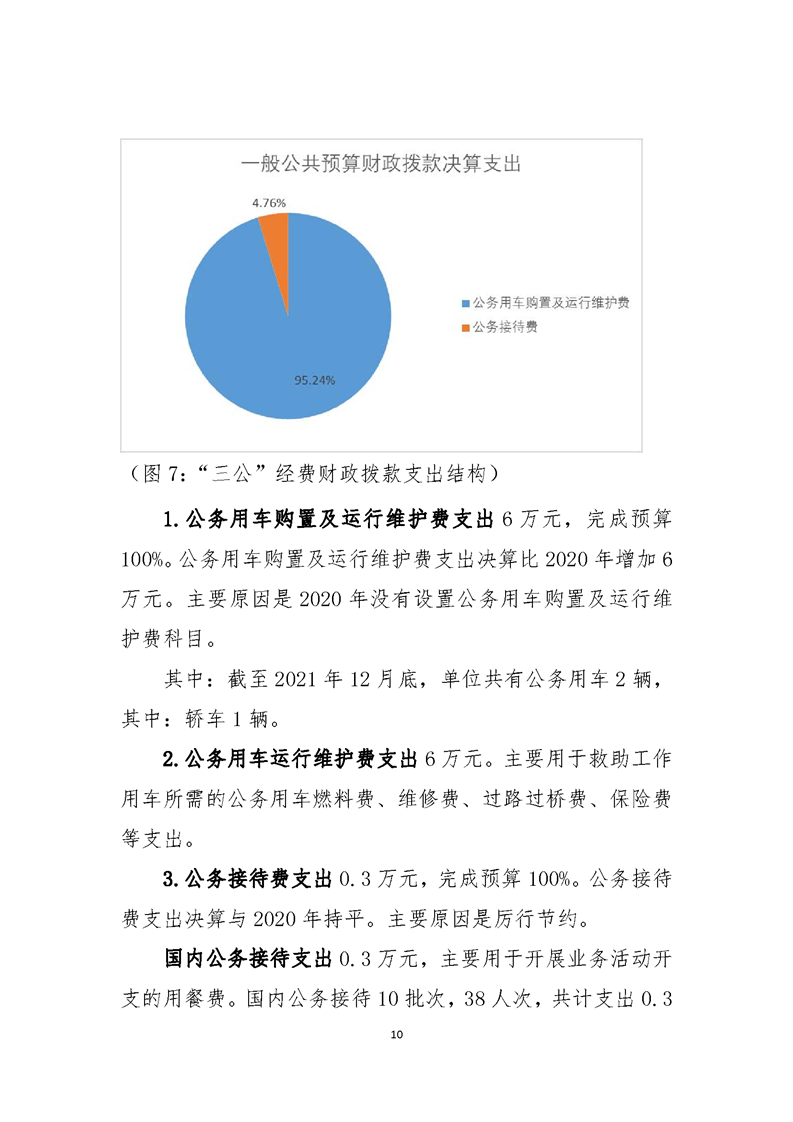 一般公共预算财政拨款决算支出

4.76%

95.24%

公务用车购置及运行维护费
公务接待费

（图 7：“三公”经费财政拨款支出结构）

1.公务用车购置及运行维护费支出 6 万元，完成预算 100%。公务用车购置及运行维护费支出决算比 2020 年增加 6 万元。主要原因是 2020 年没有设置公务用车购置及运行维护费科目。

其中：截至 2021 年 12 月底，单位共有公务用车 2 辆，其中：轿车 1 辆。

2.公务用车运行维护费支出 6 万元。主要用于救助工作用车所需的公务用车燃料费、维修费、过路过桥费、保险费等支出。

3.公务接待费支出 0.3 万元，完成预算 100%。公务接待费支出决算与 2020 年持平。主要原因是厉行节约。

国内公务接待支出 0.3 万元，主要用于开展业务活动开支的用餐费。国内公务接待 10 批次，38 人次，共计支出 0.3

10